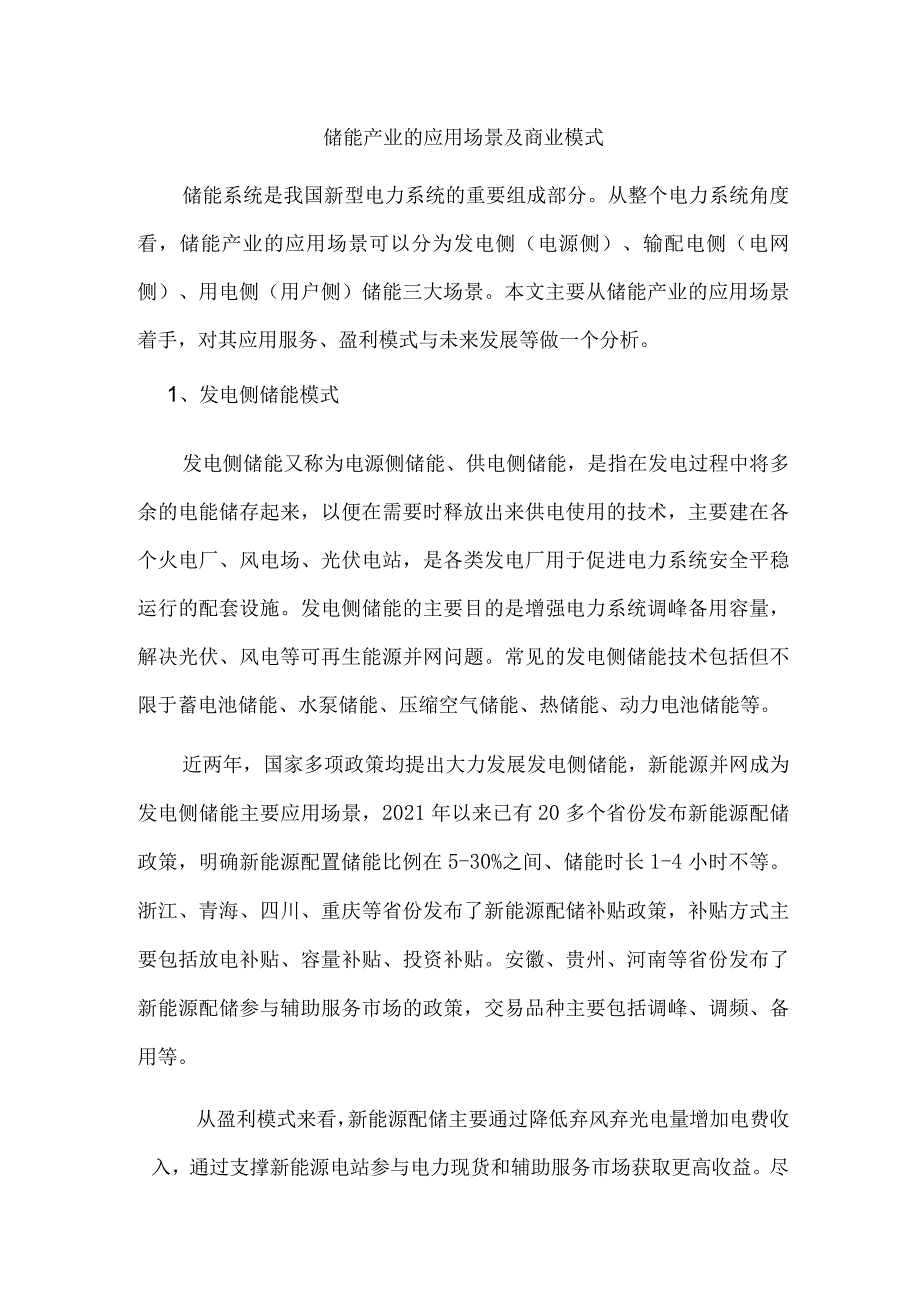 储能产业的应用场景及商业模式

储能系统是我国新型电力系统的重要组成部分。从整个电力系统角度看，储能产业的应用场景可以分为发电侧（电源侧）、输配电侧（电网侧）、用电侧（用户侧）储能三大场景。本文主要从储能产业的应用场景着手，对其应用服务、盈利模式与未来发展等做一个分析。

1、发电侧储能模式

发电侧储能又称为电源侧储能、供电侧储能，是指在发电过程中将多余的电能储存起来，以便在需要时释放出来供电使用的技术，主要建在各个火电厂、风电场、光伏电站，是各类发电厂用于促进电力系统安全平稳运行的配套设施。发电侧储能的主要目的是增强电力系统调峰备用容量，解决光伏、风电等可再生能源并网问题。常见的发电侧储能技术包括但不限于蓄电池储能、水泵储能、压缩空气储能、热储能、动力电池储能等。

近两年，国家多项政策均提出大力发展发电侧储能，新能源并网成为发电侧储能主要应用场景，2021年以来已有20多个省份发布新能源配储政策，明确新能源配置储能比例在5-30%之间、储能时长1-4小时不等。浙江、青海、四川、重庆等省份发布了新能源配储补贴政策，补贴方式主要包括放电补贴、容量补贴、投资补贴。安徽、贵州、河南等省份发布了新能源配储参与辅助服务市场的政策，交易品种主要包括调峰、调频、备用等。

从盈利模式来看，新能源配储主要通过降低弃风弃光电量增加电费收入，通过支撑新能源电站参与电力现货和辅助服务市场获取更高收益。尽